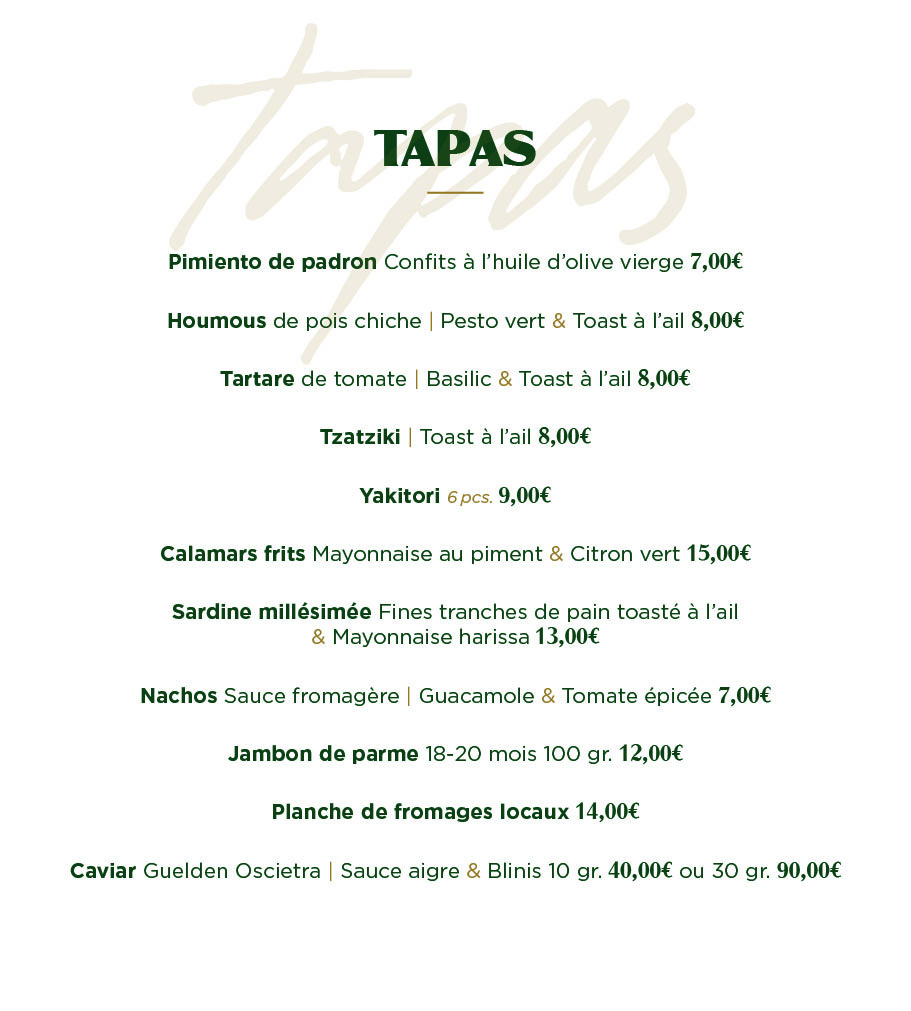 Tapas

TAPAS

Pimiento de padron Confits à l'huile d'olive vierge 7,00€

Houmous de pois chiche | Pesto vert & Toast à l'ail 8,00€

Tartare de tomate | Basilic & Toast à l'ail 8,00€

Tzatziki | Toast à l'ail 8,00€

Yakitori 6 pcs. 9,00€

Calamars frits Mayonnaise au piment & Citron vert 15,00€

Sardine millésimée Fines tranches de pain toasté à l'ail & Mayonnaise harissa 13,00€

Nachos Sauce fromagère | Guacamole & Tomate épicée 7,00€

Jambon de parme 18-20 mois 100 gr. 12,00€

Planche de fromages locaux 14,00€

Caviar Guelden Oscietra | Sauce aigre & Blinis 10 gr. 40,00€ ou 30 gr. 90,00€